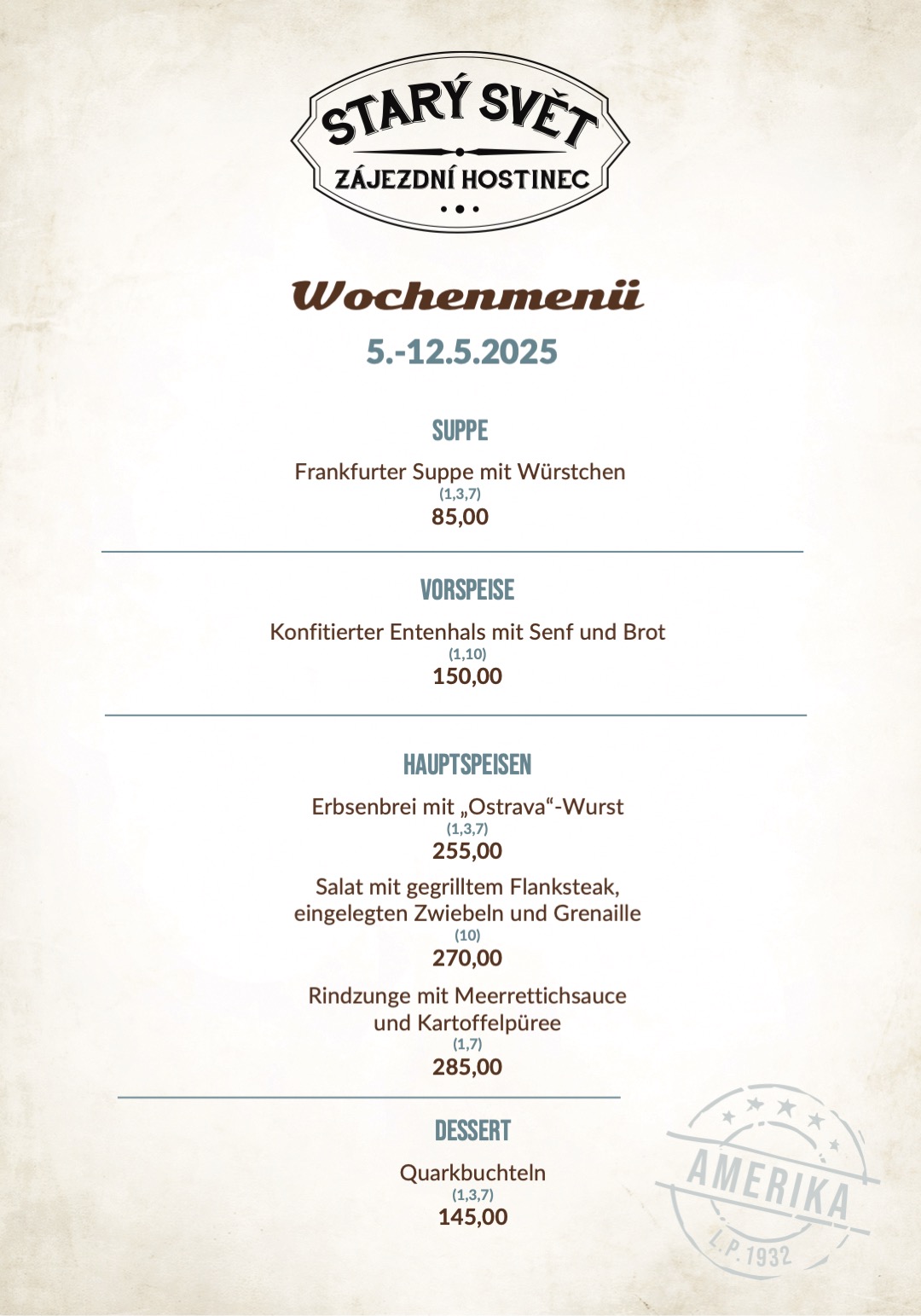 STARÝ SVĚT
ZÁJEZDNÍ HOSTINEC

Wochenmenü
5.-12.5.2025

SUPPE
Frankfurter Suppe mit Würstchen
(1,3,7)
85,00

VORSPEISE
Konfitierter Entenhals mit Senf und Brot
(1,10)
150,00

HAUPTSPEISEN
Erbsenbrei mit „Ostrava“-Wurst
(1,3,7)
255,00

Salat mit gegrilltem Flanksteak, eingelegten Zwiebeln und Grenaille
(10)
270,00

Rindzunge mit Meerrettichsauce und Kartoffelpüree
(1,7)
285,00

DESSERT
Quarkbuchteln
(1,3,7)
145,00

AMERIKA
L.P. 1932